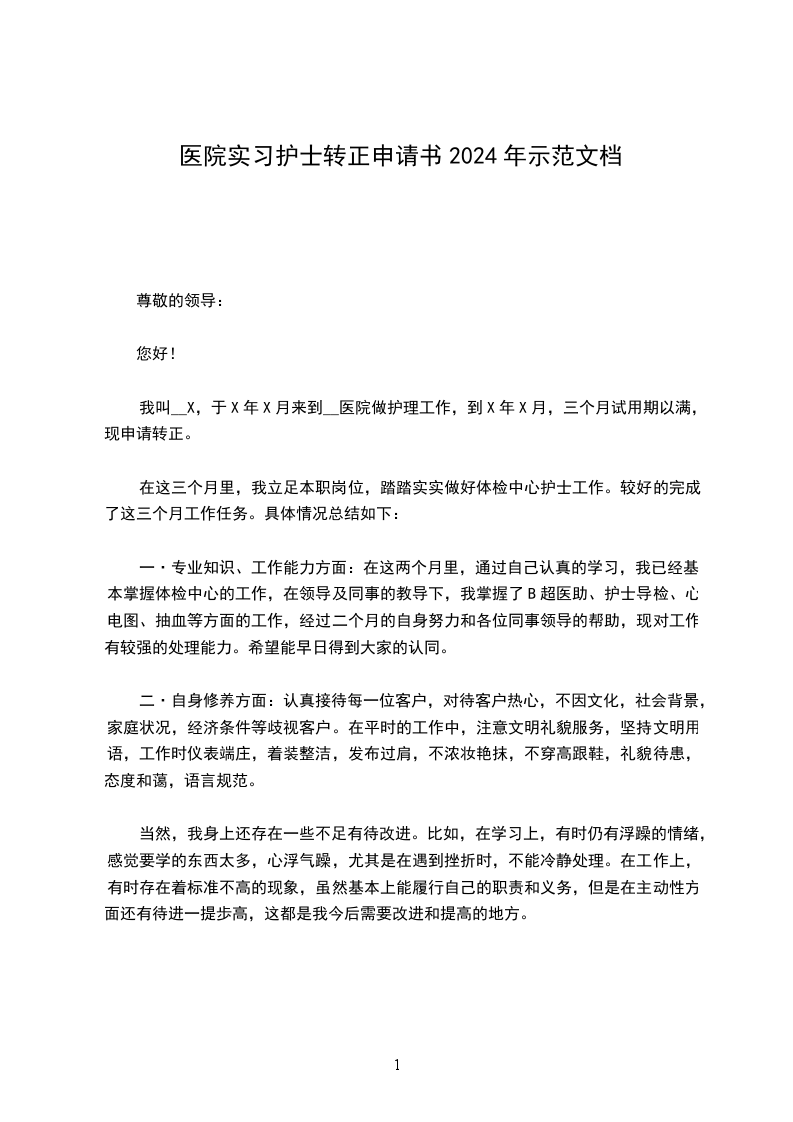 医院实习护士转正申请书 2024 年示范文档

尊敬的领导：

您好！

我叫__X，于 X 年 X 月来到__医院做护理工作，到 X 年 X 月，三个月试用期以满，现申请转正。

在这三个月里，我立足本职岗位，踏踏实实做好体检中心护士工作。较好的完成了这三个月工作任务。具体情况总结如下：

一·专业知识、工作能力方面：在这两个月里，通过自己认真的学习，我已经基本掌握体检中心的工作，在领导及同事的教导下，我掌握了 B 超医助、护士导检、心电图、抽血等方面的工作，经过二个月的自身努力和各位同事领导的帮助，现对工作有较强的处理能力。希望能早日得到大家的认同。

二·自身修养方面：认真接待每一位客户，对待客户热心，不因文化，社会背景，家庭状况，经济条件等歧视客户。在平时的工作中，注意文明礼貌服务，坚持文明用语，工作时仪表端庄，着装整洁，发布过肩，不浓妆艳抹，不穿高跟鞋，礼貌待患，态度和蔼，语言规范。

当然，我身上还存在一些不足有待改进。比如，在学习上，有时仍有浮躁的情绪，感觉要学的东西太多，心浮气躁，尤其是在遇到挫折时，不能冷静处理。在工作上，有时存在着标准不高的现象，虽然基本上能履行自己的职责和义务，但是在主动性方面还有待进一提步高，这都是我今后需要改进和提高的地方。

1